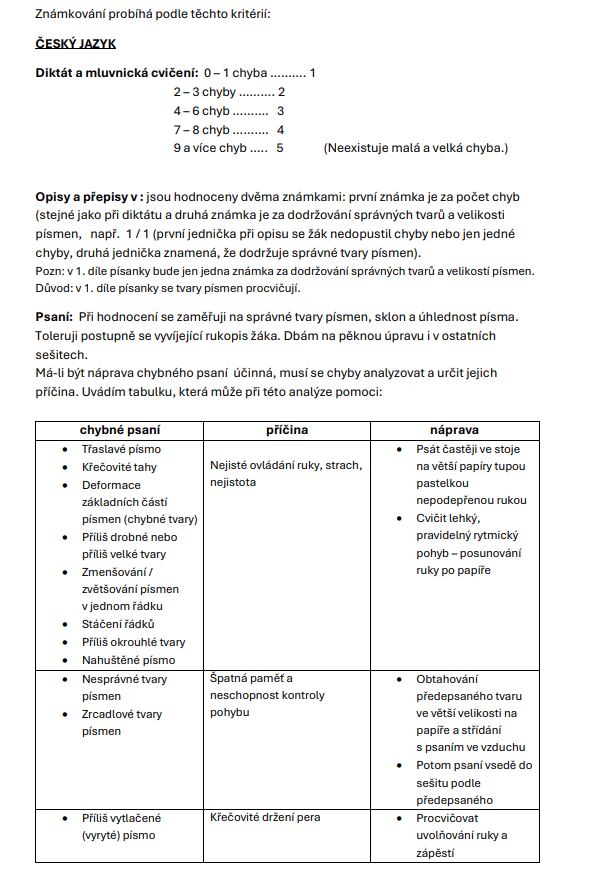 Známkování probíhá podle těchto kritérií:

ČESKÝ JAZYK

Diktát a mluvnická cvičení: 0 – 1 chyba .......... 1
2 – 3 chyby .......... 2
4 – 6 chyb .......... 3
7 – 8 chyb .......... 4
9 a více chyb ..... 5 (Neexistuje malá a velká chyba.)

Opisy a přepisy v : jsou hodnoceny dvěma známkami: první známka je za počet chyb (stejné jako při diktátu a druhá známka je za dodržování správných tvarů a velikosti písmen, např. 1 / 1 (první jednička při opisu se žák nedopustil chyby nebo jen jedné chyby, druhá jednička znamená, že dodržuje správné tvary písmen).
Pozn: v 1. díle písanky bude jen jedna známka za dodržování správných tvarů a velikostí písmen.
Důvod: v 1. díle písanky se tvary písmen procvičují.

Psaní: Při hodnocení se zaměřuji na správné tvary písmen, sklon a úhlednost písma. Toleruji postupně se vyvíjející rukopis žáka. Dbám na pěknou úpravu i v ostatních sešitech.
Má-li být náprava chybného psaní účinná, musí se chyby analyzovat a určit jejich příčina. Uvádím tabulku, která může při této analýze pomoci:

| chybné psaní | příčina | náprava |
|---|---|---|
| • Třaslavé písmo • Křečovité tahy • Deformace základních částí písmen (chybné tvary) • Příliš drobné nebo příliš velké tvary • Zmenšování / zvětšování písmen v jednom řádku • Stáčení řádků • Příliš okrouhlé tvary • Nahuštěné písmo | Nejisté ovládání ruky, strach, nejistota | • Psát častěji ve stoje na větší papíry tupou pastelkou nepodepřenou rukou • Cvičit lehký, pravidelný rytmický pohyb – posunování ruky po papíře |
| • Nesprávné tvary písmen • Zrcadlové tvary písmen | Špatná paměť a neschopnost kontroly pohybu | • Obtahování předepsaného tvaru ve větší velikosti na papíře a střídání s psaním ve vzduchu • Potom psaní vsedě do sešitu podle předepsaného |
| • Příliš vytlačené (vyryté) písmo | Křečovité držení pera | • Procvičovat uvolňování ruky a zápěstí |